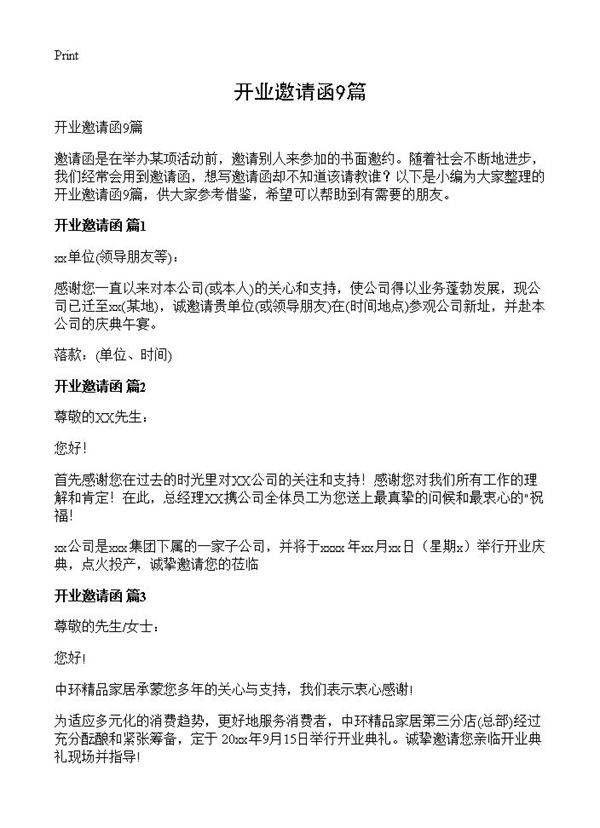 Print

开业邀请函9篇

开业邀请函9篇

邀请函是在举办某项活动前，邀请别人来参加的书面邀约。随着社会不断地进步，我们经常会用到邀请函，想写邀请函却不知道该请教谁？以下是小编为大家整理的开业邀请函9篇，供大家参考借鉴，希望可以帮助到有需要的朋友。

开业邀请函 篇1

xx单位(领导朋友等)：

感谢您一直以来对本公司(或本人)的关心和支持，使公司得以业务蓬勃发展，现公司已迁至xx(某地)，诚邀请贵单位(或领导朋友)在(时间地点)参观公司新址，并赴本公司的庆典午宴。

落款：(单位、时间)

开业邀请函 篇2

尊敬的XX先生：

您好！

首先感谢您在过去的时光里对XX公司的关注和支持！感谢您对我们所有工作的理解和肯定！在此，总经理XX携公司全体员工为您送上最真挚的问候和最衷心的"祝福！

xx公司是xxx集团下属的一家子公司，并将于xxxx年xx月xx日（星期x）举行开业庆典，点火投产，诚挚邀请您的莅临

开业邀请函 篇3

尊敬的先生/女士：

您好!

中环精品家居承蒙您多年的关心与支持，我们表示衷心感谢!

为适应多元化的消费趋势，更好地服务消费者，中环精品家居第三分店(总部)经过充分酝酿和紧张筹备，定于 20xx年9月15日举行开业典礼。诚挚邀请您亲临开业典礼现场并指导!